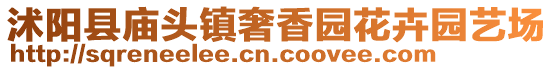 沭阳县庙头镇奢香园花卉园艺场
http://sqreneelee.cn.coovee.com